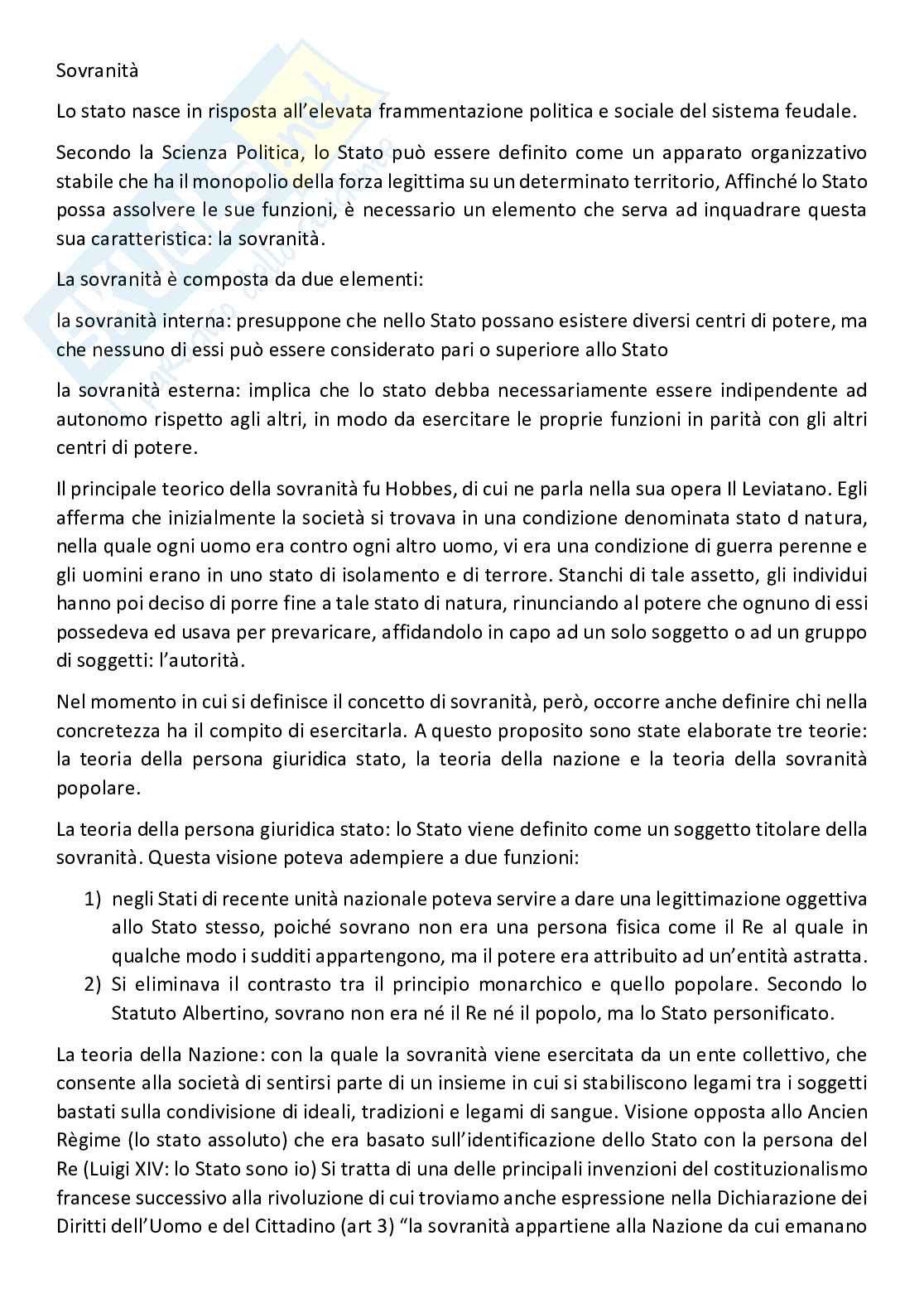 Sovranità

Lo stato nasce in risposta all'elevata frammentazione politica e sociale del sistema feudale.

Secondo la Scienza Politica, lo Stato può essere definito come un apparato organizzativo stabile che ha il monopolio della forza legittima su un determinato territorio, Affinché lo Stato possa assolvere le sue funzioni, è necessario un elemento che serva ad inquadrare questa sua caratteristica: la sovranità.

La sovranità è composta da due elementi:

la sovranità interna: presuppone che nello Stato possano esistere diversi centri di potere, ma che nessuno di essi può essere considerato pari o superiore allo Stato

la sovranità esterna: implica che lo stato debba necessariamente essere indipendente ad autonomo rispetto agli altri, in modo da esercitare le proprie funzioni in parità con gli altri centri di potere.

Il principale teorico della sovranità fu Hobbes, di cui ne parla nella sua opera Il Leviatano. Egli afferma che inizialmente la società si trovava in una condizione denominata stato d natura, nella quale ogni uomo era contro ogni altro uomo, vi era una condizione di guerra perenne e gli uomini erano in uno stato di isolamento e di terrore. Stanchi di tale assetto, gli individui hanno poi deciso di porre fine a tale stato di natura, rinunciando al potere che ognuno di essi possedeva ed usava per prevaricare, affidandolo in capo ad un solo soggetto o ad un gruppo di soggetti: l'autorità.

Nel momento in cui si definisce il concetto di sovranità, però, occorre anche definire chi nella concretezza ha il compito di esercitarla. A questo proposito sono state elaborate tre teorie: la teoria della persona giuridica stato, la teoria della nazione e la teoria della sovranità popolare.

La teoria della persona giuridica stato: lo Stato viene definito come un soggetto titolare della sovranità. Questa visione poteva adempiere a due funzioni:

1) negli Stati di recente unità nazionale poteva servire a dare una legittimazione oggettiva allo Stato stesso, poiché sovrano non era una persona fisica come il Re al quale in qualche modo i sudditi appartengono, ma il potere era attribuito ad un'entità astratta.
2) Si eliminava il contrasto tra il principio monarchico e quello popolare. Secondo lo Statuto Albertino, sovrano non era né il Re né il popolo, ma lo Stato personificato.

La teoria della Nazione: con la quale la sovranità viene esercitata da un ente collettivo, che consente alla società di sentirsi parte di un insieme in cui si stabiliscono legami tra i soggetti bastati sulla condivisione di ideali, tradizioni e legami di sangue. Visione opposta allo Ancien Règime (lo stato assoluto) che era basato sull'identificazione dello Stato con la persona del Re (Luigi XIV: lo Stato sono io) Si tratta di una delle principali invenzioni del costituzionalismo francese successivo alla rivoluzione di cui troviamo anche espressione nella Dichiarazione dei Diritti dell'Uomo e del Cittadino (art 3) "la sovranità appartiene alla Nazione da cui emanano